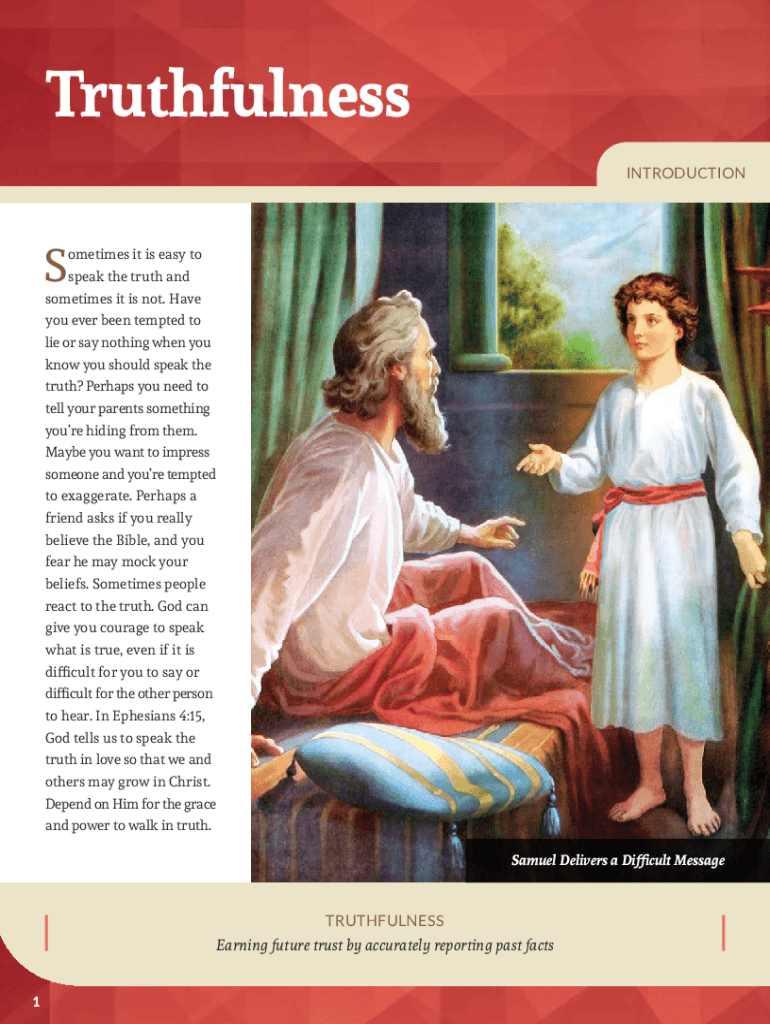 Truthfulness

INTRODUCTION

Sometimes it is easy to speak the truth and sometimes it is not. Have you ever been tempted to lie or say nothing when you know you should speak the truth? Perhaps you need to tell your parents something you're hiding from them. Maybe you want to impress someone and you're tempted to exaggerate. Perhaps a friend asks if you really believe the Bible, and you fear he may mock your beliefs. Sometimes people react to the truth. God can give you courage to speak what is true, even if it is difficult for you to say or difficult for the other person to hear. In Ephesians 4:15, God tells us to speak the truth in love so that we and others may grow in Christ. Depend on Him for the grace and power to walk in truth.

Samuel Delivers a Difficult Message

TRUTHFULNESS
Earning future trust by accurately reporting past facts

1